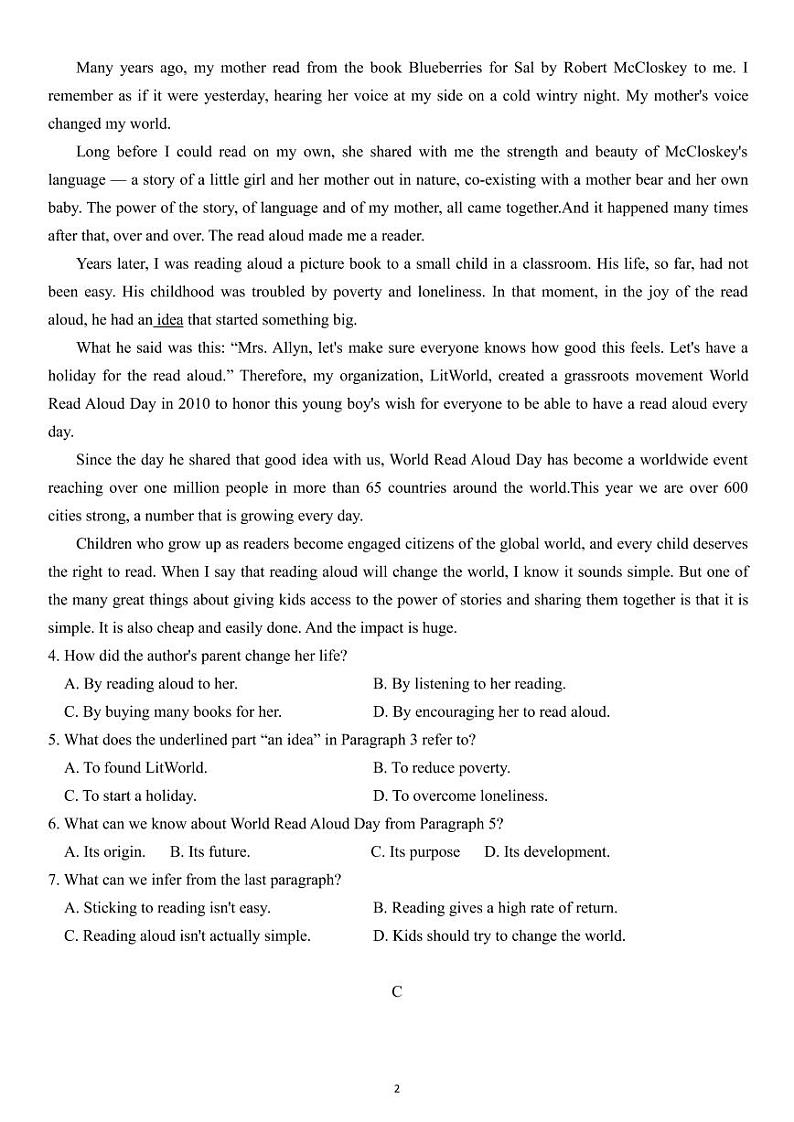 Many years ago, my mother read from the book Blueberries for Sal by Robert McCloskey to me. I remember as if it were yesterday, hearing her voice at my side on a cold wintry night. My mother's voice changed my world.

Long before I could read on my own, she shared with me the strength and beauty of McCloskey's language — a story of a little girl and her mother out in nature, co-existing with a mother bear and her own baby. The power of the story, of language and of my mother, all came together.And it happened many times after that, over and over. The read aloud made me a reader.

Years later, I was reading aloud a picture book to a small child in a classroom. His life, so far, had not been easy. His childhood was troubled by poverty and loneliness. In that moment, in the joy of the read aloud, he had an idea that started something big.

What he said was this: "Mrs. Allyn, let's make sure everyone knows how good this feels. Let's have a holiday for the read aloud." Therefore, my organization, LitWorld, created a grassroots movement World Read Aloud Day in 2010 to honor this young boy's wish for everyone to be able to have a read aloud every day.

Since the day he shared that good idea with us, World Read Aloud Day has become a worldwide event reaching over one million people in more than 65 countries around the world.This year we are over 600 cities strong, a number that is growing every day.

Children who grow up as readers become engaged citizens of the global world, and every child deserves the right to read. When I say that reading aloud will change the world, I know it sounds simple. But one of the many great things about giving kids access to the power of stories and sharing them together is that it is simple. It is also cheap and easily done. And the impact is huge.

4. How did the author's parent change her life?
A. By reading aloud to her.
B. By listening to her reading.
C. By buying many books for her.
D. By encouraging her to read aloud.

5. What does the underlined part "an idea" in Paragraph 3 refer to?
A. To found LitWorld.
B. To reduce poverty.
C. To start a holiday.
D. To overcome loneliness.

6. What can we know about World Read Aloud Day from Paragraph 5?
A. Its origin.
B. Its future.
C. Its purpose
D. Its development.

7. What can we infer from the last paragraph?
A. Sticking to reading isn't easy.
B. Reading gives a high rate of return.
C. Reading aloud isn't actually simple.
D. Kids should try to change the world.

C

2